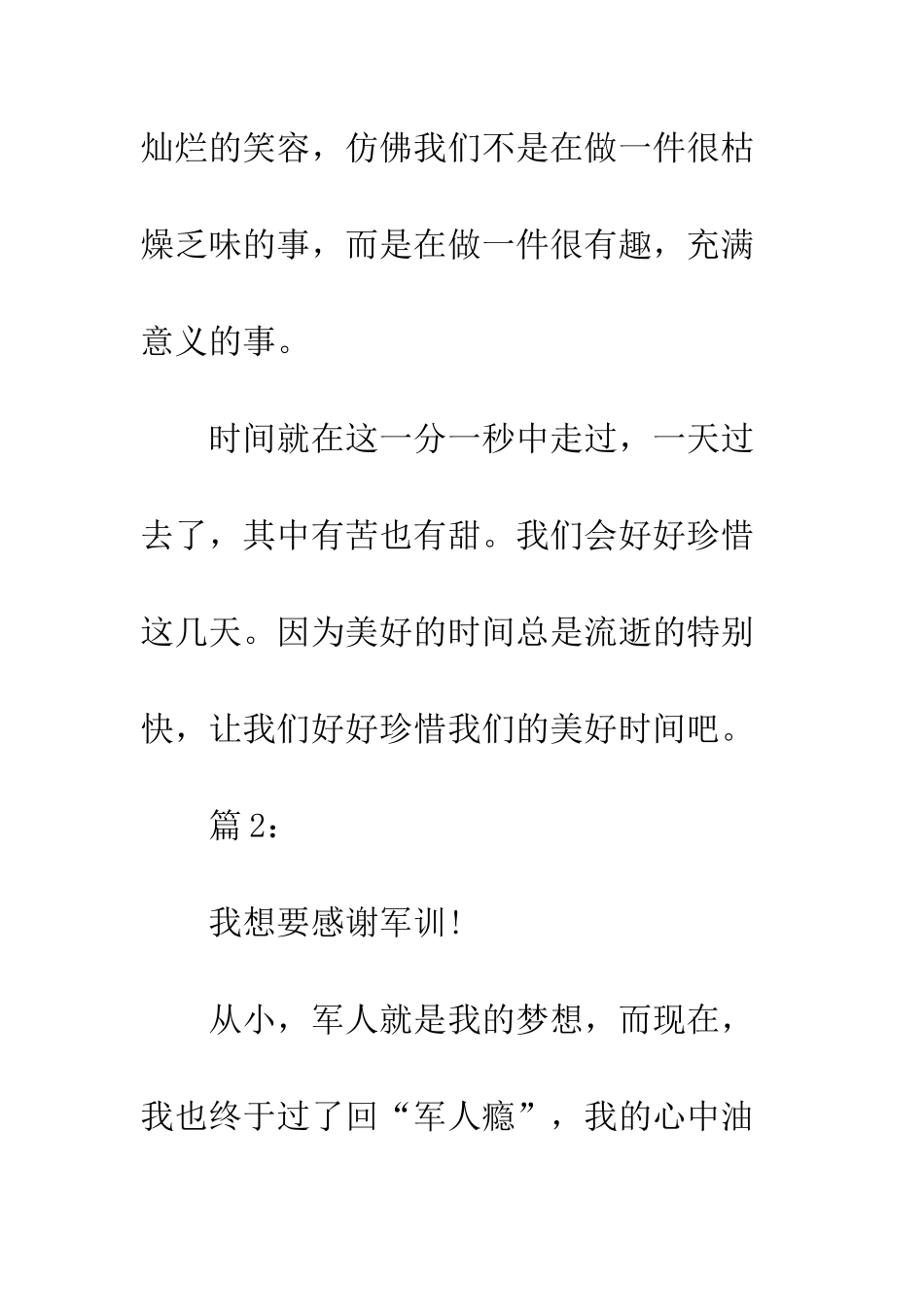 灿烂的笑容，仿佛我们不是在做一件很枯燥乏味的事，而是在做一件很有趣，充满意义的事。

时间就在这一分一秒中走过，一天过去了，其中有苦也有甜。我们会好好珍惜这几天。因为美好的时间总是流逝的特别快，让我们好好珍惜我们的美好时间吧。

篇 2：

我想要感谢军训！

从小，军人就是我的梦想，而现在，我也终于过了回“军人瘾”，我的心中油